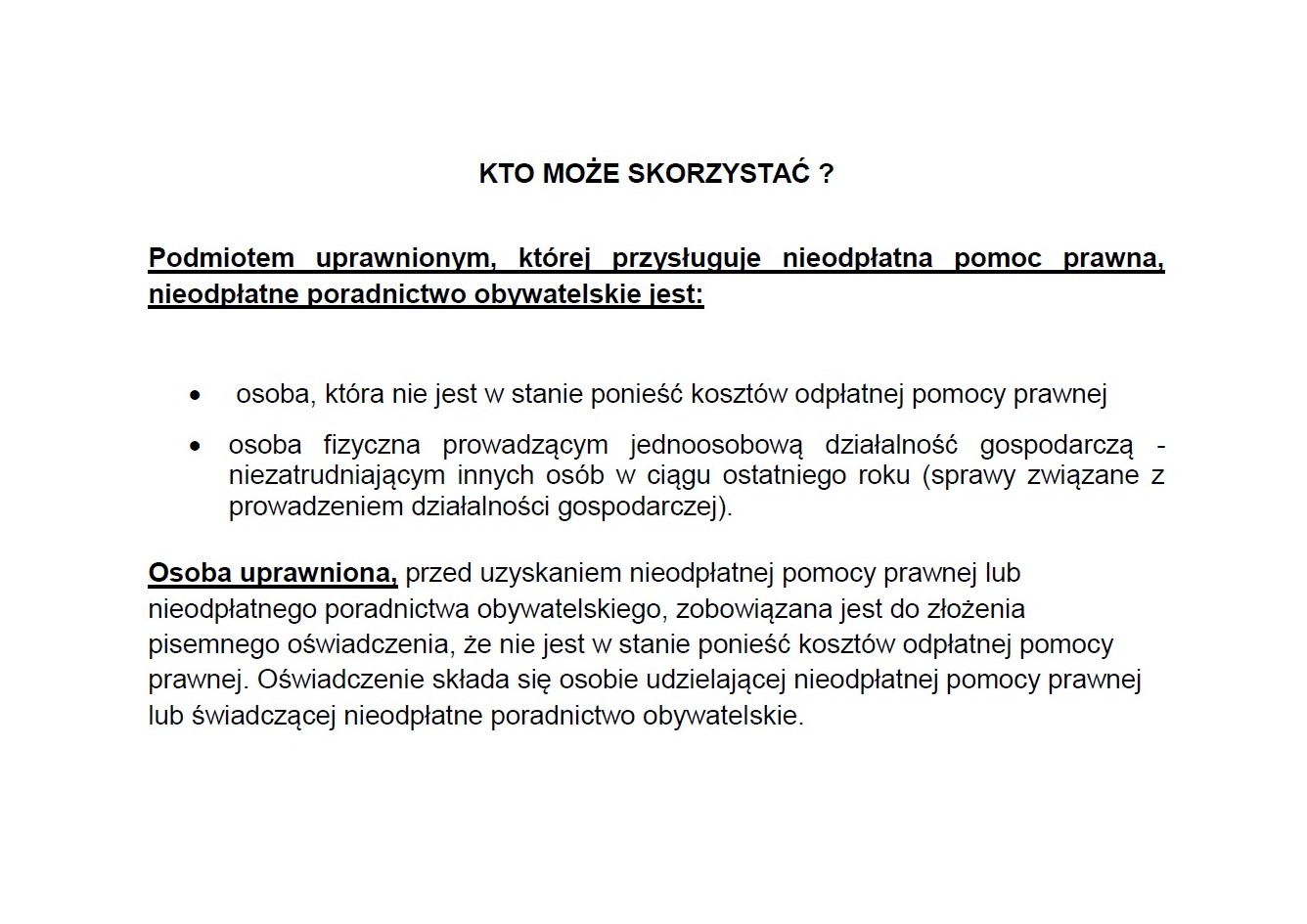 KTO MOŻE SKORZYSTAĆ ?

Podmiotem uprawnionym, której przysługuje nieodpłatna pomoc prawna, nieodpłatne poradnictwo obywatelskie jest:

• osoba, która nie jest w stanie ponieść kosztów odpłatnej pomocy prawnej
• osoba fizyczna prowadzącym jednoosobową działalność gospodarczą - niezatrudniającym innych osób w ciągu ostatniego roku (sprawy związane z prowadzeniem działalności gospodarczej).

Osoba uprawniona, przed uzyskaniem nieodpłatnej pomocy prawnej lub nieodpłatnego poradnictwa obywatelskiego, zobowiązana jest do złożenia pisemnego oświadczenia, że nie jest w stanie ponieść kosztów odpłatnej pomocy prawnej. Oświadczenie składa się osobie udzielającej nieodpłatnej pomocy prawnej lub świadczącej nieodpłatne poradnictwo obywatelskie.